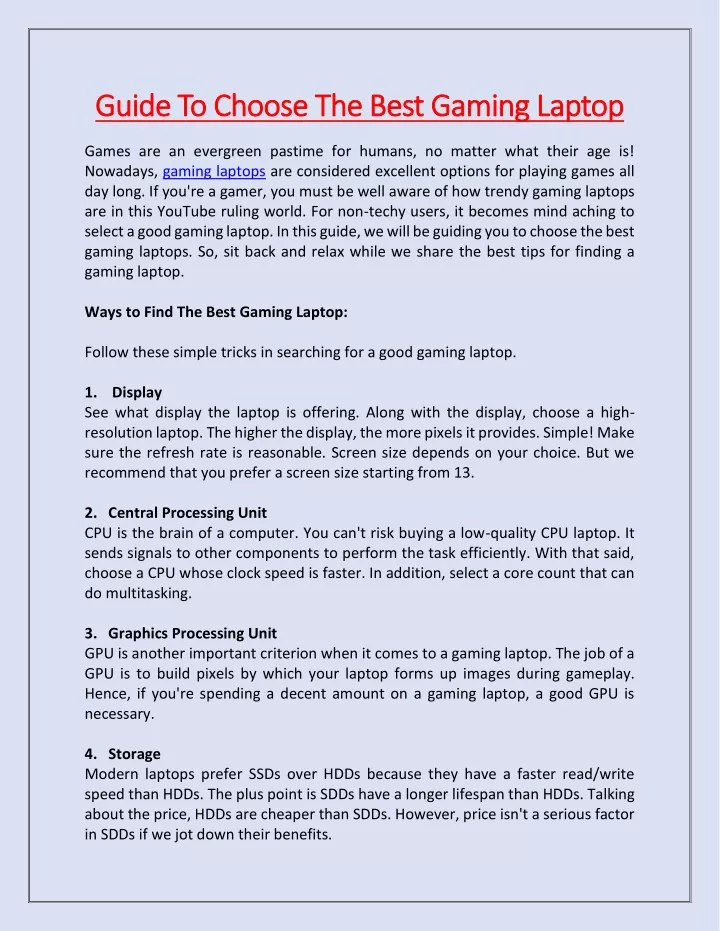 Guide To Choose The Best Gaming Laptop

Games are an evergreen pastime for humans, no matter what their age is! Nowadays, gaming laptops are considered excellent options for playing games all day long. If you're a gamer, you must be well aware of how trendy gaming laptops are in this YouTube ruling world. For non-techy users, it becomes mind aching to select a good gaming laptop. In this guide, we will be guiding you to choose the best gaming laptops. So, sit back and relax while we share the best tips for finding a gaming laptop.

Ways to Find The Best Gaming Laptop:

Follow these simple tricks in searching for a good gaming laptop.

1. Display
See what display the laptop is offering. Along with the display, choose a high-resolution laptop. The higher the display, the more pixels it provides. Simple! Make sure the refresh rate is reasonable. Screen size depends on your choice. But we recommend that you prefer a screen size starting from 13.

2. Central Processing Unit
CPU is the brain of a computer. You can't risk buying a low-quality CPU laptop. It sends signals to other components to perform the task efficiently. With that said, choose a CPU whose clock speed is faster. In addition, select a core count that can do multitasking.

3. Graphics Processing Unit
GPU is another important criterion when it comes to a gaming laptop. The job of a GPU is to build pixels by which your laptop forms up images during gameplay. Hence, if you're spending a decent amount on a gaming laptop, a good GPU is necessary.

4. Storage
Modern laptops prefer SSDs over HDDs because they have a faster read/write speed than HDDs. The plus point is SDDs have a longer lifespan than HDDs. Talking about the price, HDDs are cheaper than SDDs. However, price isn't a serious factor in SDDs if we jot down their benefits.